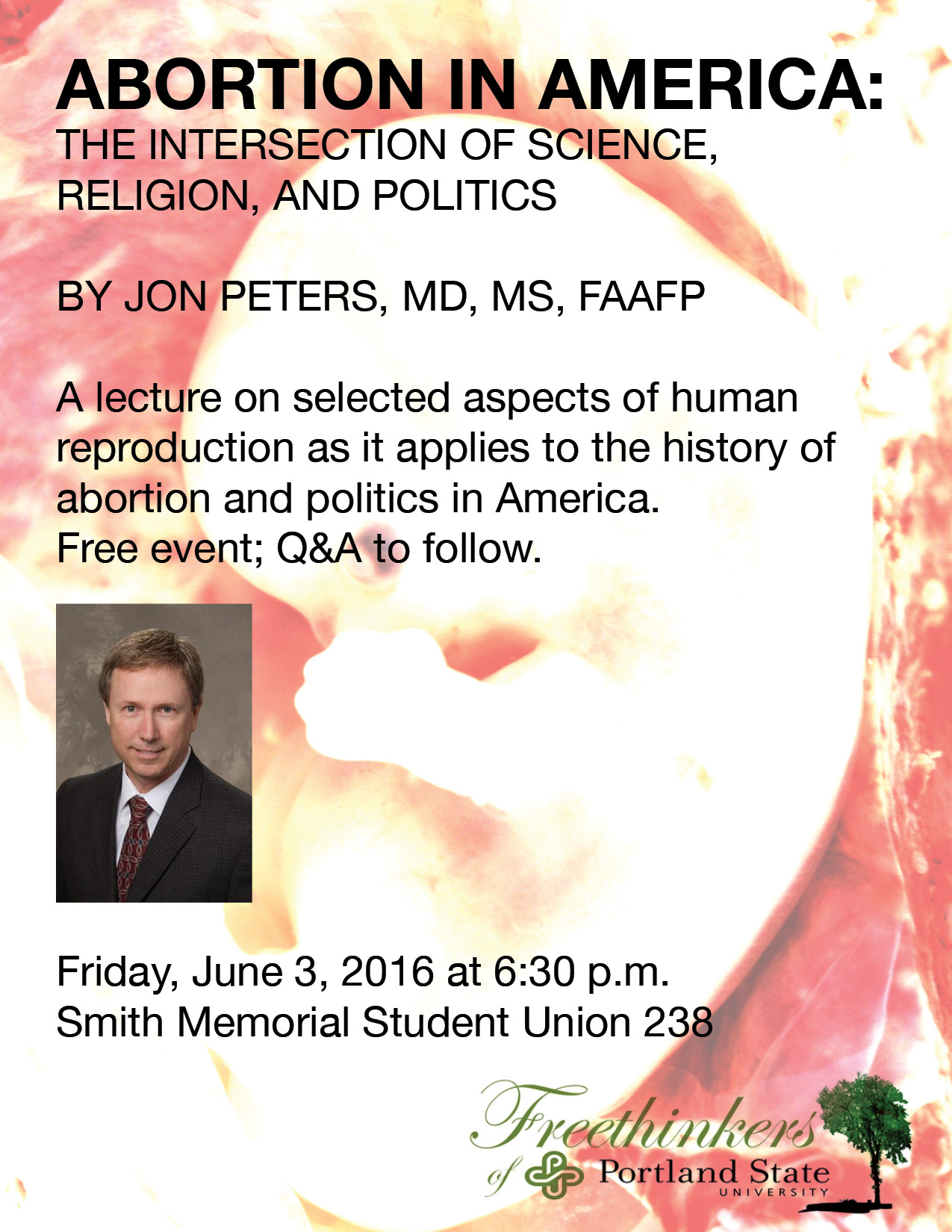 ABORTION IN AMERICA:
THE INTERSECTION OF SCIENCE, RELIGION, AND POLITICS

BY JON PETERS, MD, MS, FAAFP

A lecture on selected aspects of human reproduction as it applies to the history of abortion and politics in America.
Free event; Q&A to follow.

Friday, June 3, 2016 at 6:30 p.m.
Smith Memorial Student Union 238

Freethinkers of Portland State UNIVERSITY